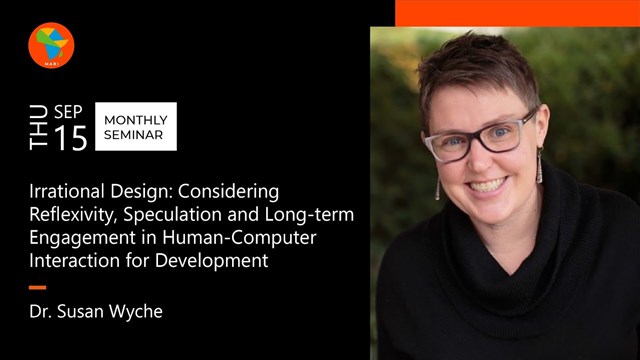 MARI

THU SEP 15

MONTHLY SEMINAR

Irrational Design: Considering Reflexivity, Speculation and Long-term Engagement in Human-Computer Interaction for Development

Dr. Susan Wyche